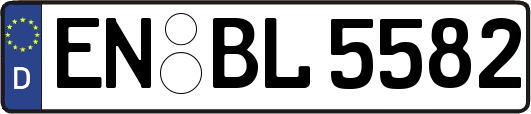 D
EN BL 5582